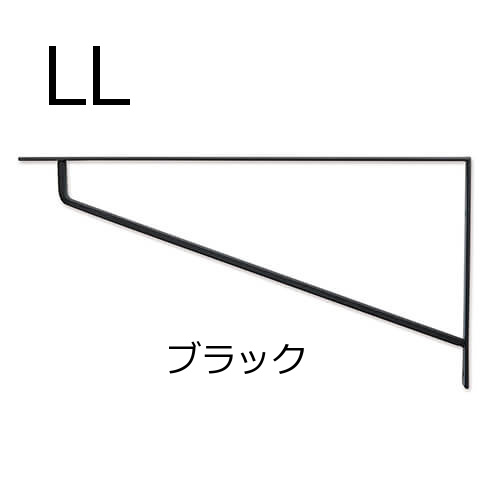 LL

ブラック